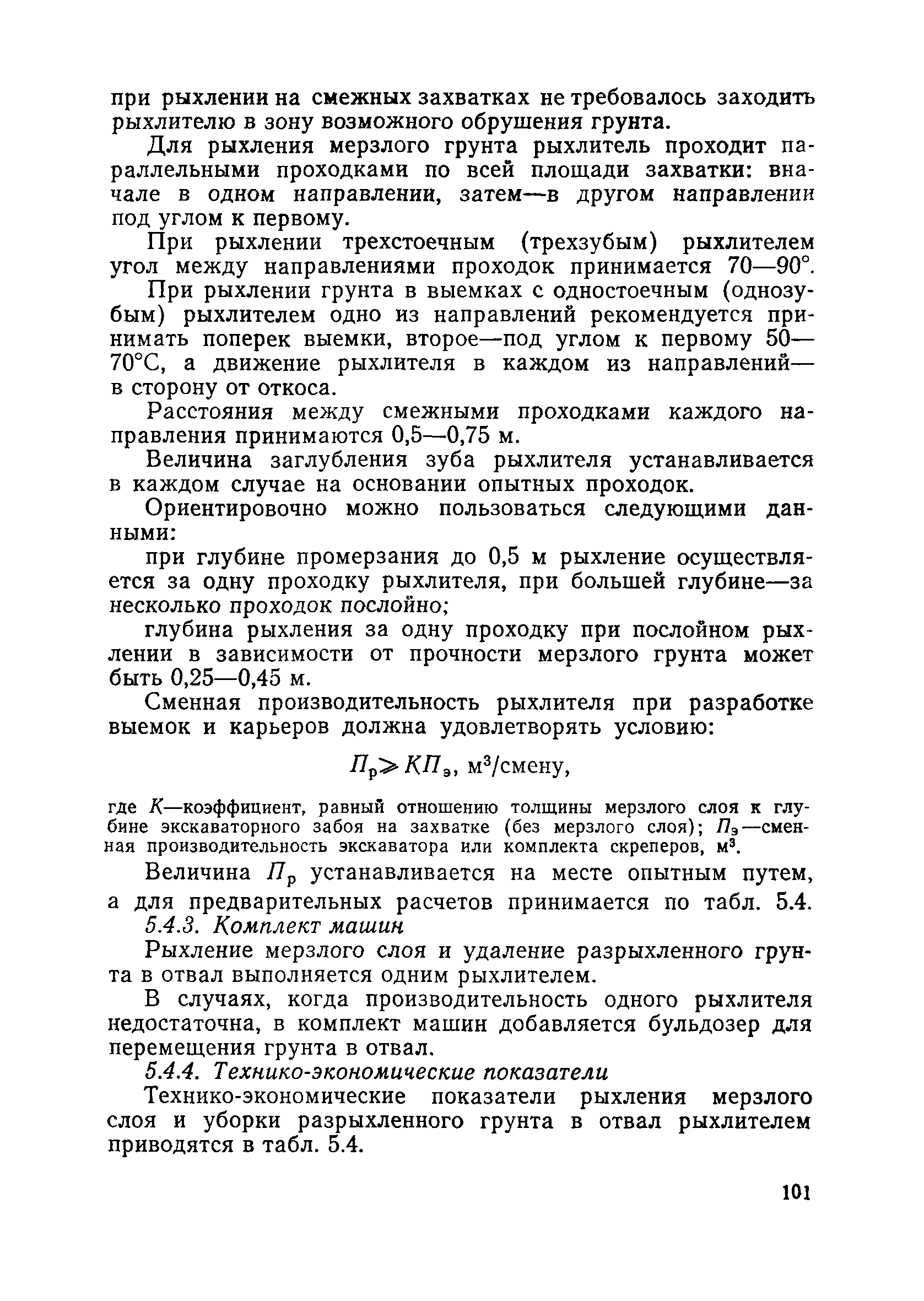 при рыхлении на смежных захватках не требовалось заходить рыхлителю в зону возможного обрушения грунта.

Для рыхления мерзлого грунта рыхлитель проходит параллельными проходками по всей площади захватки: вначале в одном направлении, затем—в другом направлении под углом к первому.

При рыхлении трехстоечным (трехзубым) рыхлителем угол между направлениями проходок принимается 70—90°.

При рыхлении грунта в выемках с одностоечным (однозубым) рыхлителем одно из направлений рекомендуется принимать поперек выемки, второе—под углом к первому 50—70°С, а движение рыхлителя в каждом из направлений—в сторону от откоса.

Расстояния между смежными проходками каждого направления принимаются 0,5—0,75 м.

Величина заглубления зуба рыхлителя устанавливается в каждом случае на основании опытных проходок.

Ориентировочно можно пользоваться следующими данными:

при глубине промерзания до 0,5 м рыхление осуществляется за одну проходку рыхлителя, при большей глубине—за несколько проходок послойно;

глубина рыхления за одну проходку при послойном рыхлении в зависимости от прочности мерзлого грунта может быть 0,25—0,45 м.

Сменная производительность рыхлителя при разработке выемок и карьеров должна удовлетворять условию:

$П_р \geqslant КП_э$, м³/смену,

где $К$—коэффициент, равный отношению толщины мерзлого слоя к глубине экскаваторного забоя на захватке (без мерзлого слоя); $П_э$—сменная производительность экскаватора или комплекта скреперов, м³.

Величина $П_р$ устанавливается на месте опытным путем, а для предварительных расчетов принимается по табл. 5.4.

5.4.3. Комплект машин

Рыхление мерзлого слоя и удаление разрыхленного грунта в отвал выполняется одним рыхлителем.

В случаях, когда производительность одного рыхлителя недостаточна, в комплект машин добавляется бульдозер для перемещения грунта в отвал.

5.4.4. Технико-экономические показатели

Технико-экономические показатели рыхления мерзлого слоя и уборки разрыхленного грунта в отвал рыхлителем приводятся в табл. 5.4.

101